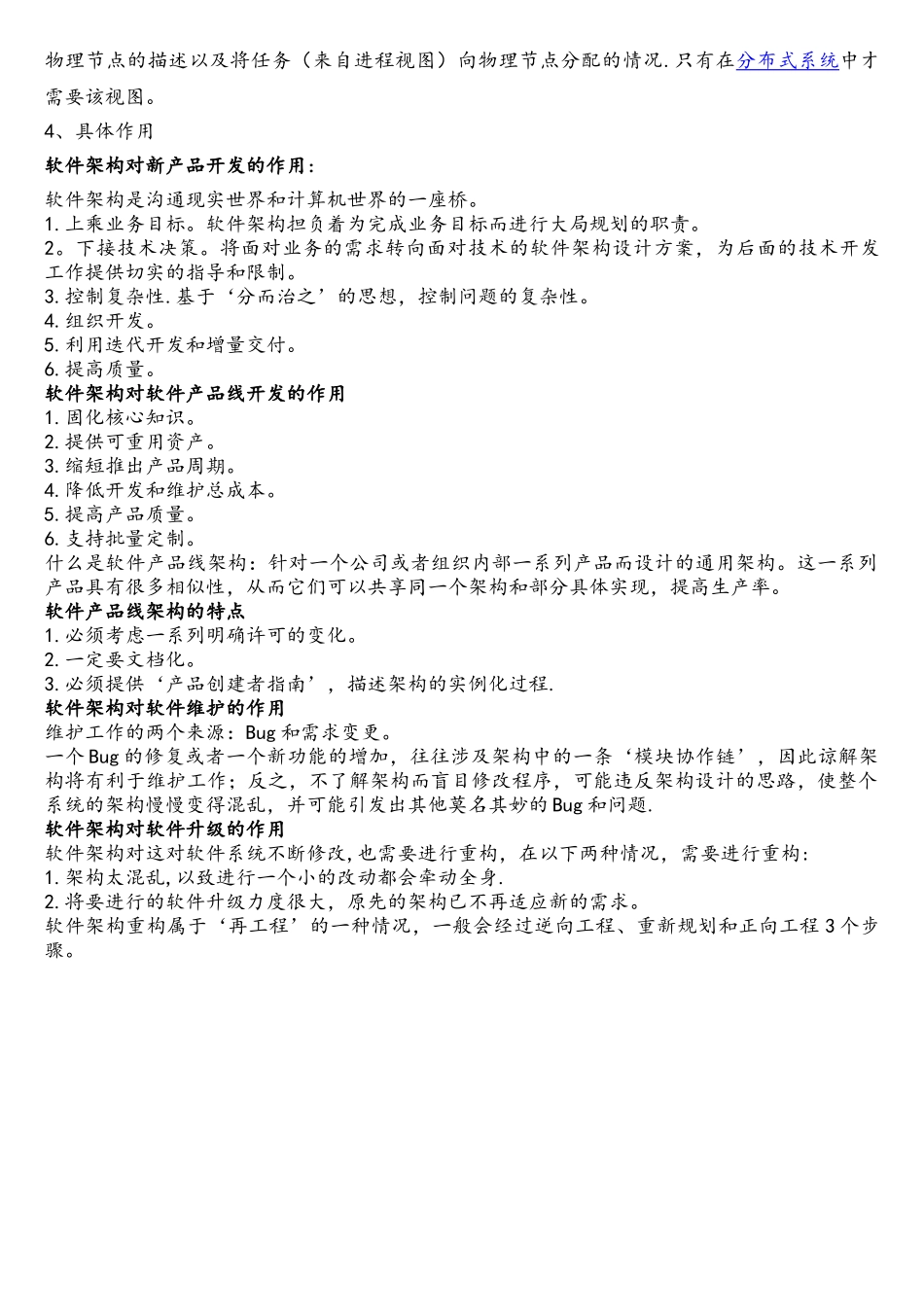 物理节点的描述以及将任务（来自进程视图）向物理节点分配的情况.只有在分布式系统中才需要该视图。

4、具体作用

软件架构对新产品开发的作用：

软件架构是沟通现实世界和计算机世界的一座桥。
1.上乘业务目标。软件架构担负着为完成业务目标而进行大局规划的职责。
2。下接技术决策。将面对业务的需求转向面对技术的软件架构设计方案，为后面的技术开发工作提供切实的指导和限制。
3.控制复杂性.基于‘分而治之’的思想，控制问题的复杂性。
4.组织开发。
5.利用迭代开发和增量交付。
6.提高质量。

软件架构对软件产品线开发的作用
1.固化核心知识。
2.提供可重用资产。
3.缩短推出产品周期。
4.降低开发和维护总成本。
5.提高产品质量。
6.支持批量定制。
什么是软件产品线架构：针对一个公司或者组织内部一系列产品而设计的通用架构。这一系列产品具有很多相似性，从而它们可以共享同一个架构和部分具体实现，提高生产率。

软件产品线架构的特点
1.必须考虑一系列明确许可的变化。
2.一定要文档化。
3.必须提供‘产品创建者指南’，描述架构的实例化过程.

软件架构对软件维护的作用
维护工作的两个来源：Bug和需求变更。
一个Bug的修复或者一个新功能的增加，往往涉及架构中的一条‘模块协作链’，因此谅解架构将有利于维护工作；反之，不了解架构而盲目修改程序，可能违反架构设计的思路，使整个系统的架构慢慢变得混乱，并可能引发出其他莫名其妙的Bug和问题.

软件架构对软件升级的作用
软件架构对这对软件系统不断修改,也需要进行重构，在以下两种情况，需要进行重构：
1.架构太混乱,以致进行一个小的改动都会牵动全身.
2.将要进行的软件升级力度很大，原先的架构已不再适应新的需求。
软件架构重构属于‘再工程’的一种情况，一般会经过逆向工程、重新规划和正向工程3个步骤。